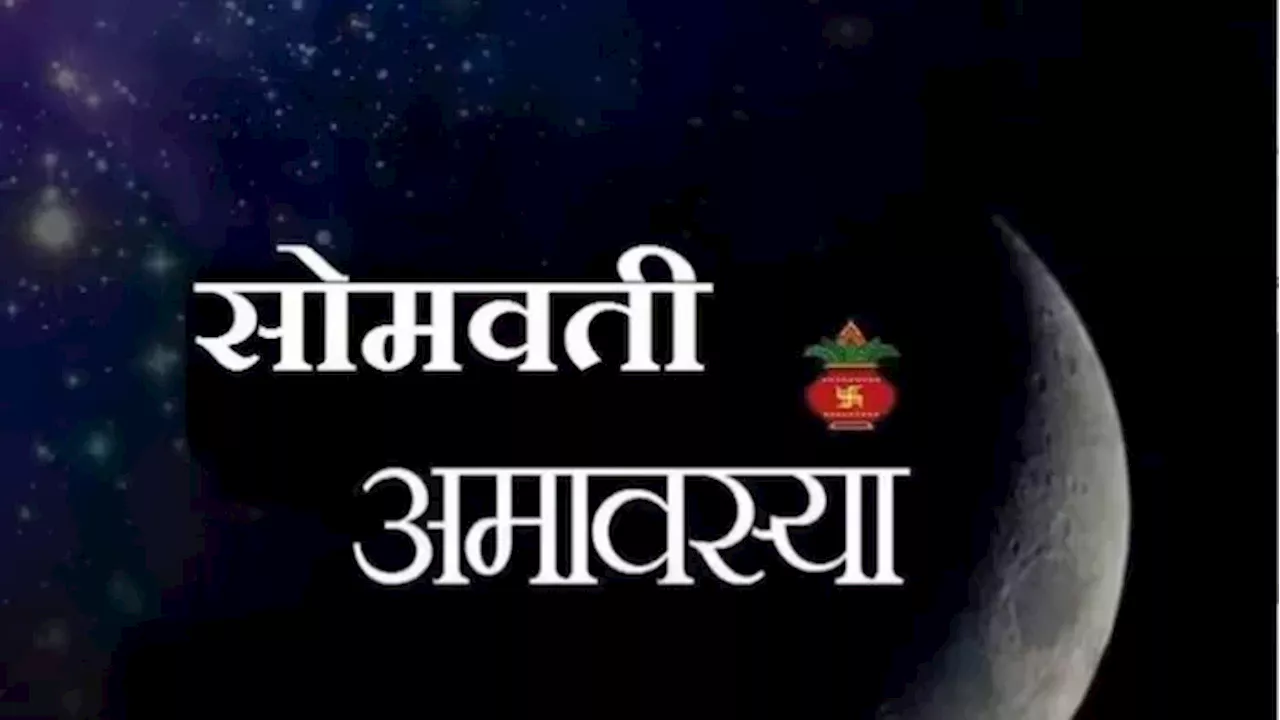 सोमवती
अमावस्या